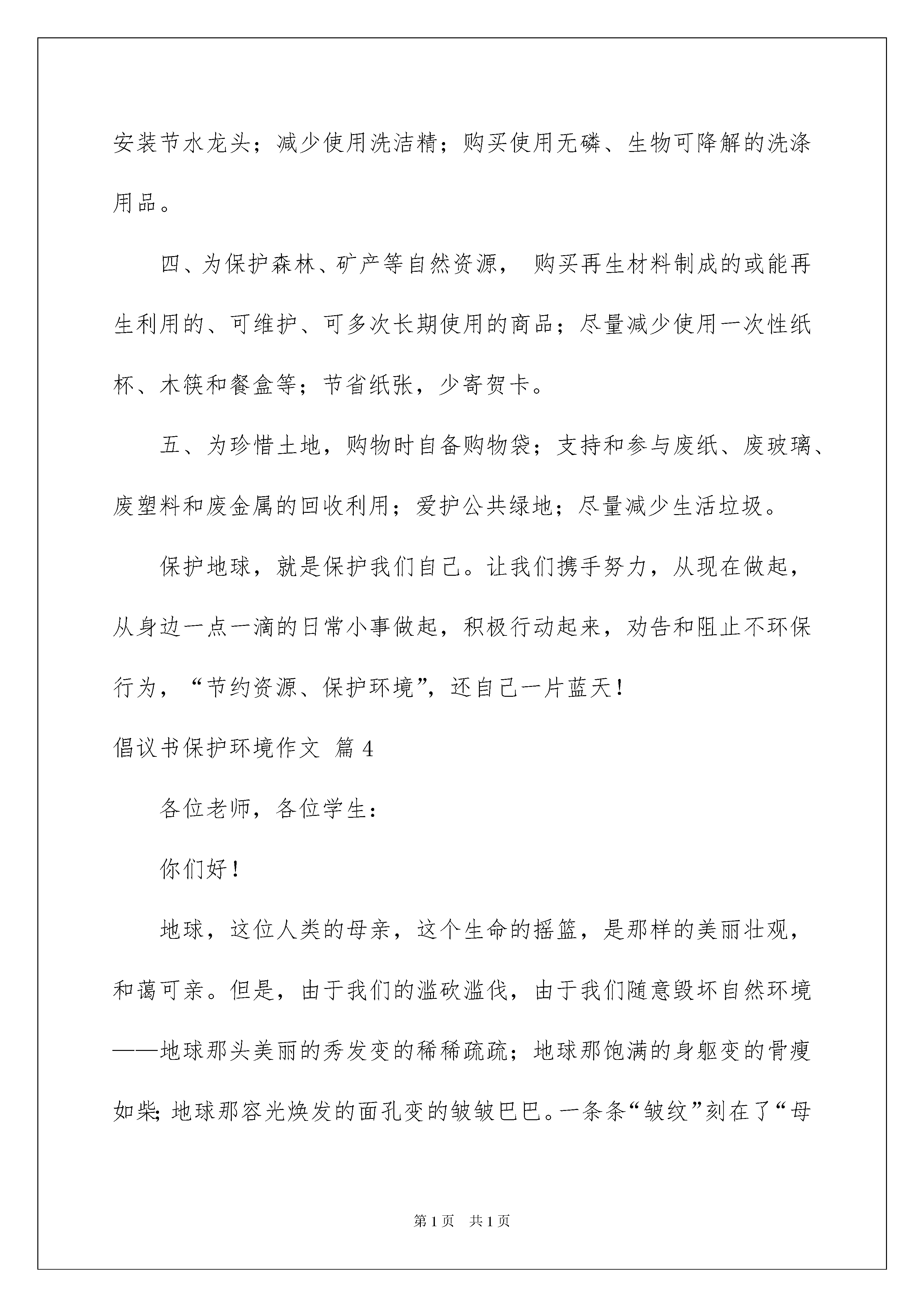 安装节水龙头；减少使用洗洁精；购买使用无磷、生物可降解的洗涤用品。

四、为保护森林、矿产等自然资源， 购买再生材料制成的或能再生利用的、可维护、可多次长期使用的商品；尽量减少使用一次性纸杯、木筷和餐盒等；节省纸张，少寄贺卡。

五、为珍惜土地，购物时自备购物袋；支持和参与废纸、废玻璃、废塑料和废金属的回收利用；爱护公共绿地；尽量减少生活垃圾。

保护地球，就是保护我们自己。让我们携手努力，从现在做起，从身边一点一滴的日常小事做起，积极行动起来，劝告和阻止不环保行为，“节约资源、保护环境”，还自己一片蓝天！

倡议书保护环境作文 篇4

各位老师，各位学生：

你们好！

地球，这位人类的母亲，这个生命的摇篮，是那样的美丽壮观，和蔼可亲。但是，由于我们的滥砍滥伐，由于我们随意毁坏自然环境——地球那头美丽的秀发变的稀稀疏疏；地球那饱满的身躯变的骨瘦如柴；地球那容光焕发的面孔变的皱皱巴巴。一条条“皱纹”刻在了“母

第1页 共1页